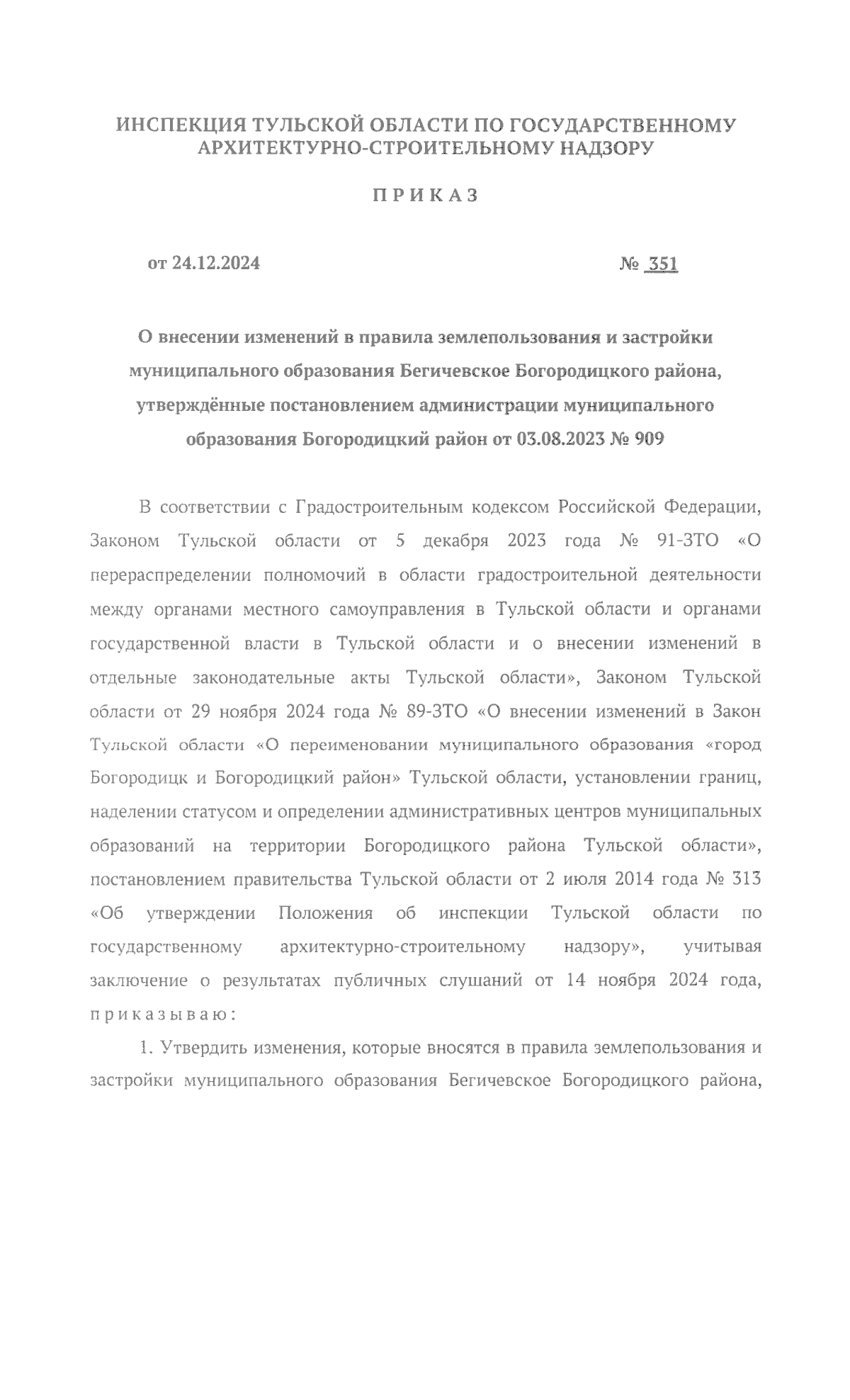 ИНСПЕКЦИЯ ТУЛЬСКОЙ ОБЛАСТИ ПО ГОСУДАРСТВЕННОМУ АРХИТЕКТУРНО-СТРОИТЕЛЬНОМУ НАДЗОРУ

П Р И К А З

от 24.12.2024

№ 351

О внесении изменений в правила землепользования и застройки муниципального образования Бегичевское Богородицкого района, утверждённые постановлением администрации муниципального образования Богородицкий район от 03.08.2023 № 909

В соответствии с Градостроительным кодексом Российской Федерации, Законом Тульской области от 5 декабря 2023 года № 91-ЗТО «О перераспределении полномочий в области градостроительной деятельности между органами местного самоуправления в Тульской области и органами государственной власти в Тульской области и о внесении изменений в отдельные законодательные акты Тульской области», Законом Тульской области от 29 ноября 2024 года № 89-ЗТО «О внесении изменений в Закон Тульской области «О переименовании муниципального образования «город Богородицк и Богородицкий район» Тульской области, установлении границ, наделении статусом и определении административных центров муниципальных образований на территории Богородицкого района Тульской области», постановлением правительства Тульской области от 2 июля 2014 года № 313 «Об утверждении Положения об инспекции Тульской области по государственному архитектурно-строительному надзору», учитывая заключение о результатах публичных слушаний от 14 ноября 2024 года, п р и к а з ы в а ю :

1. Утвердить изменения, которые вносятся в правила землепользования и застройки муниципального образования Бегичевское Богородицкого района,